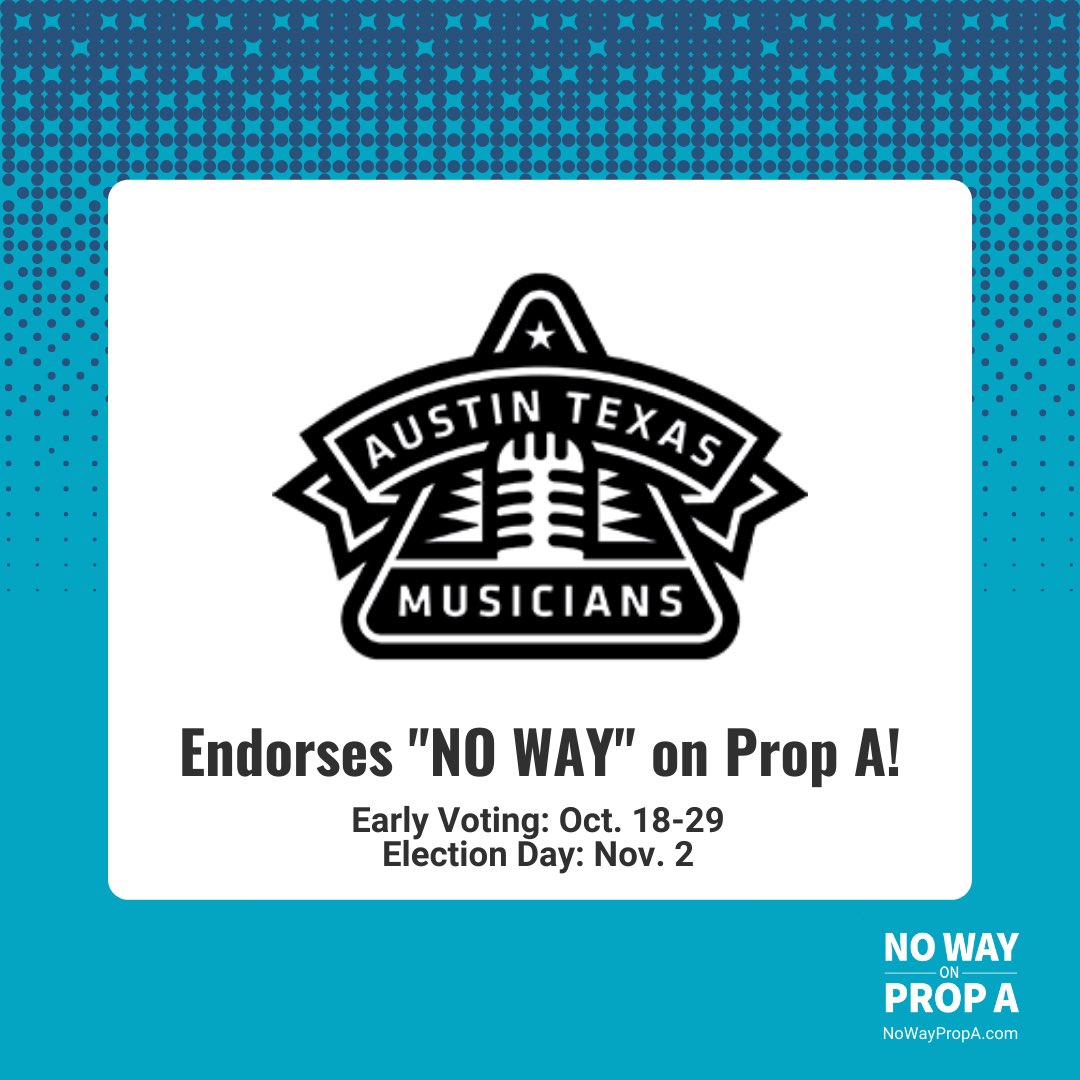 AUSTIN TEXAS
MUSICIANS

Endorses "NO WAY" on Prop A!

Early Voting: Oct. 18-29
Election Day: Nov. 2

NO WAY
ON
PROP A
NoWayPropA.com